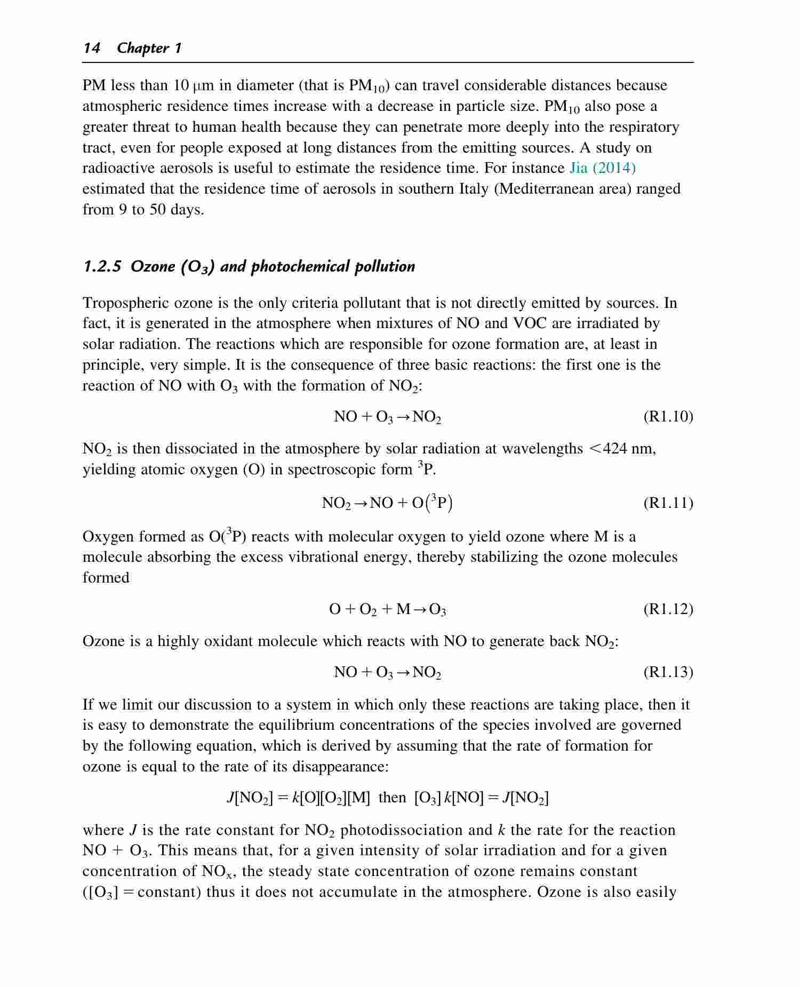 14 Chapter 1

PM less than 10 μm in diameter (that is $PM_{10}$) can travel considerable distances because atmospheric residence times increase with a decrease in particle size. $PM_{10}$ also pose a greater threat to human health because they can penetrate more deeply into the respiratory tract, even for people exposed at long distances from the emitting sources. A study on radioactive aerosols is useful to estimate the residence time. For instance Jia (2014) estimated that the residence time of aerosols in southern Italy (Mediterranean area) ranged from 9 to 50 days.

1.2.5 Ozone ($O_3$) and photochemical pollution

Tropospheric ozone is the only criteria pollutant that is not directly emitted by sources. In fact, it is generated in the atmosphere when mixtures of NO and VOC are irradiated by solar radiation. The reactions which are responsible for ozone formation are, at least in principle, very simple. It is the consequence of three basic reactions: the first one is the reaction of NO with $O_3$ with the formation of $NO_2$:

$NO + O_3 \rightarrow NO_2$ (R1.10)

$NO_2$ is then dissociated in the atmosphere by solar radiation at wavelengths <424 nm, yielding atomic oxygen (O) in spectroscopic form $^3P$.

$NO_2 \rightarrow NO + O(^3P)$ (R1.11)

Oxygen formed as $O(^3P)$ reacts with molecular oxygen to yield ozone where M is a molecule absorbing the excess vibrational energy, thereby stabilizing the ozone molecules formed

$O + O_2 + M \rightarrow O_3$ (R1.12)

Ozone is a highly oxidant molecule which reacts with NO to generate back $NO_2$:

$NO + O_3 \rightarrow NO_2$ (R1.13)

If we limit our discussion to a system in which only these reactions are taking place, then it is easy to demonstrate the equilibrium concentrations of the species involved are governed by the following equation, which is derived by assuming that the rate of formation for ozone is equal to the rate of its disappearance:

$J[NO_2] = k[O][O_2][M]$ then $[O_3]k[NO] = J[NO_2]$

where $J$ is the rate constant for $NO_2$ photodissociation and $k$ the rate for the reaction $NO + O_3$. This means that, for a given intensity of solar irradiation and for a given concentration of $NO_x$, the steady state concentration of ozone remains constant ($[O_3]$ = constant) thus it does not accumulate in the atmosphere. Ozone is also easily